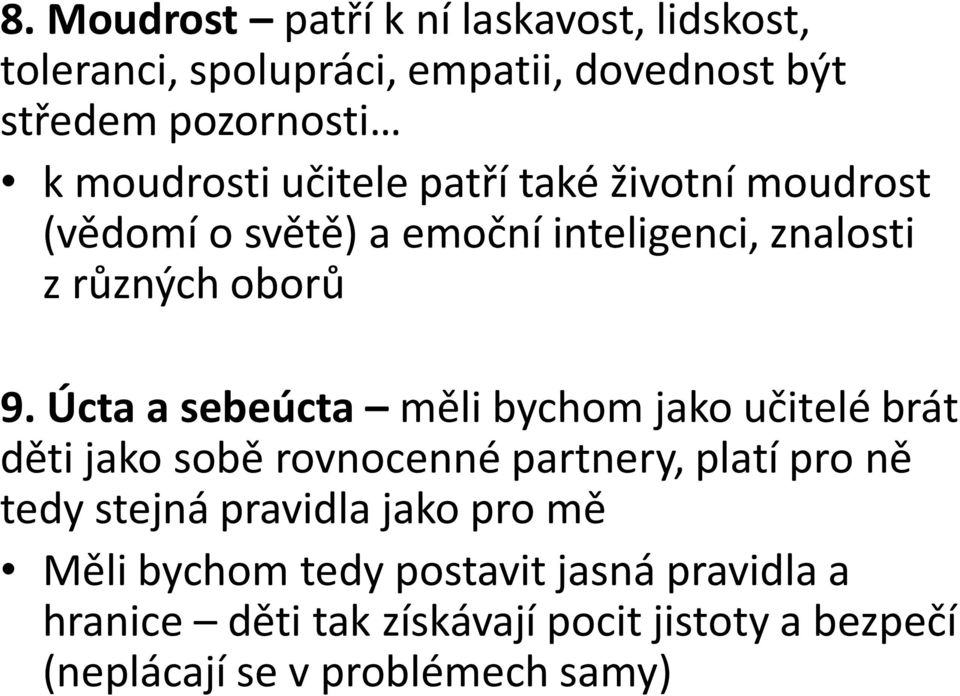 8. Moudrost – patří k ní laskavost, lidskost, toleranci, spolupráci, empatii, dovednost být středem pozornosti…

• k moudrosti učitele patří také životní moudrost (vědomí o světě) a emoční inteligenci, znalosti z různých oborů

9. Úcta a sebeúcta – měli bychom jako učitelé brát děti jako sobě rovnocenné partnery, platí pro ně tedy stejná pravidla jako pro mě

• Měli bychom tedy postavit jasná pravidla a hranice – děti tak získávají pocit jistoty a bezpečí (neplácají se v problémech samy)